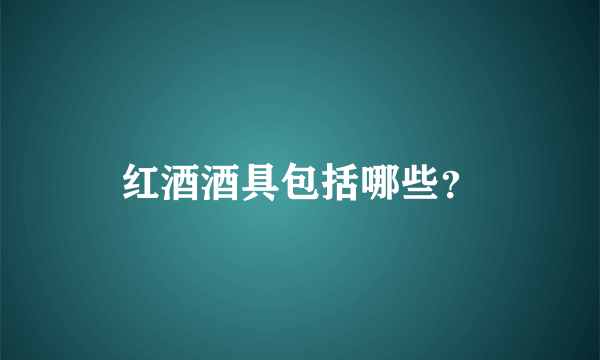 红酒酒具包括哪些？